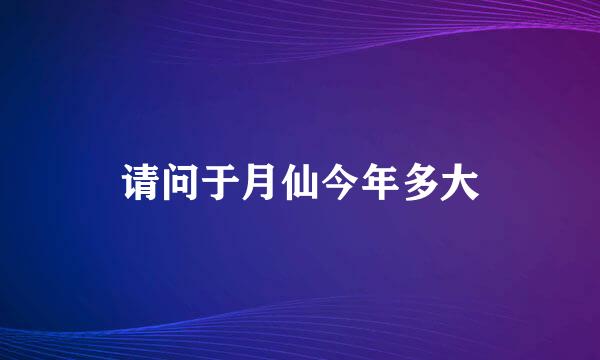 请问于月仙今年多大